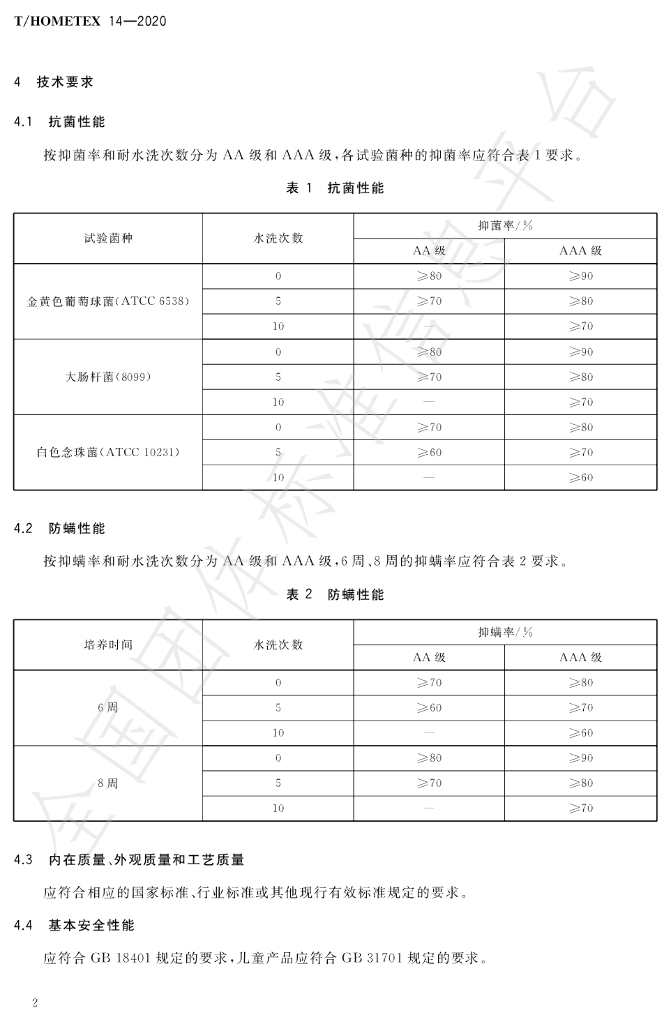 T/HOMETEX 14—2020

4 技术要求

4.1 抗菌性能

按抑菌率和耐水洗次数分为AA级和AAA级，各试验菌种的抑菌率应符合表1要求。

表1 抗菌性能

| 试验菌种 | 水洗次数 | 抑菌率/% | |
|---|---|---|---|
| | | AA级 | AAA级 |
| 金黄色葡萄球菌(ATCC 6538) | 0 | ≥80 | ≥90 |
| | 5 | ≥70 | ≥80 |
| | 10 | — | ≥70 |
| 大肠杆菌(8099) | 0 | ≥80 | ≥90 |
| | 5 | ≥70 | ≥80 |
| | 10 | — | ≥70 |
| 白色念珠菌(ATCC 10231) | 0 | ≥70 | ≥80 |
| | 5 | ≥60 | ≥70 |
| | 10 | — | ≥60 |

4.2 防螨性能

按抑螨率和耐水洗次数分为AA级和AAA级，6周、8周的抑螨率应符合表2要求。

表2 防螨性能

| 培养时间 | 水洗次数 | 抑螨率/% | |
|---|---|---|---|
| | | AA级 | AAA级 |
| 6周 | 0 | ≥70 | ≥80 |
| | 5 | ≥60 | ≥70 |
| | 10 | — | ≥60 |
| 8周 | 0 | ≥80 | ≥90 |
| | 5 | ≥70 | ≥80 |
| | 10 | — | ≥70 |

4.3 内在质量、外观质量和工艺质量

应符合相应的国家标准、行业标准或其他现行有效标准规定的要求。

4.4 基本安全性能

应符合GB 18401规定的要求，儿童产品应符合GB 31701规定的要求。

2

全国团体标准信息平台